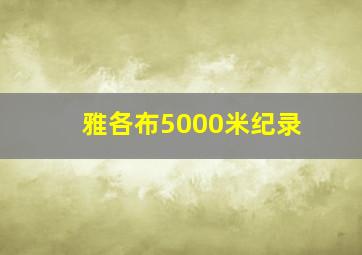 雅各布5000米纪录